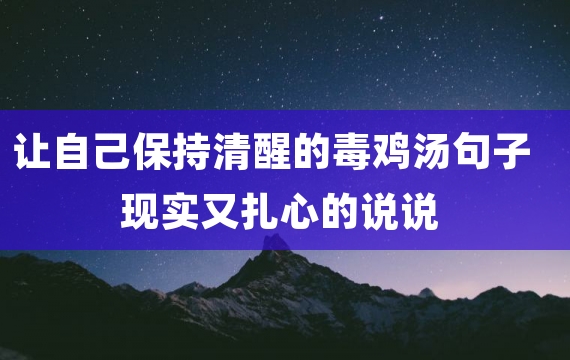 让自己保持清醒的毒鸡汤句子
现实又扎心的说说